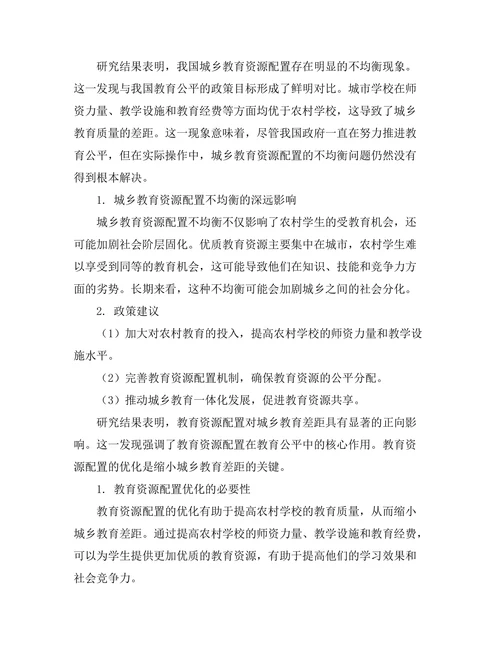 研究结果表明，我国城乡教育资源配置存在明显的不均衡现象。这一发现与我国教育公平的政策目标形成了鲜明对比。城市学校在师资力量、教学设施和教育经费等方面均优于农村学校，这导致了城乡教育质量的差距。这一现象意味着，尽管我国政府一直在努力推进教育公平，但在实际操作中，城乡教育资源配置的不均衡问题仍然没有得到根本解决。

1. 城乡教育资源配置不均衡的深远影响

城乡教育资源配置不均衡不仅影响了农村学生的受教育机会，还可能加剧社会阶层固化。优质教育资源主要集中在城市，农村学生难以享受到同等的教育机会，这可能导致他们在知识、技能和竞争力方面的劣势。长期来看，这种不均衡可能会加剧城乡之间的社会分化。

2. 政策建议

（1）加大对农村教育的投入，提高农村学校的师资力量和教学设施水平。

（2）完善教育资源配置机制，确保教育资源的公平分配。

（3）推动城乡教育一体化发展，促进教育资源共享。

研究结果表明，教育资源配置对城乡教育差距具有显著的正向影响。这一发现强调了教育资源配置在教育公平中的核心作用。教育资源配置的优化是缩小城乡教育差距的关键。

1. 教育资源配置优化的必要性

教育资源配置的优化有助于提高农村学校的教育质量，从而缩小城乡教育差距。通过提高农村学校的师资力量、教学设施和教育经费，可以为学生提供更加优质的教育资源，有助于提高他们的学习效果和社会竞争力。